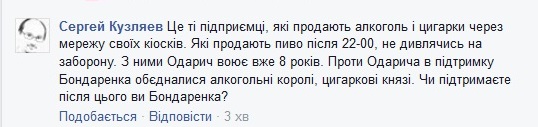 Сергей Кузляев Це ті підприємці, які продають алкоголь і цигарки через мережу своїх кіосків. Які продають пиво після 22-00, не дивлячись на заборону. З ними Одарич воює вже 8 років. Проти Одарича в підтримку Бондаренка обєдналися алкогольні королі, цигаркові князі. Чи підтримаєте після цього ви Бондаренка?

Подобається · Відповісти · 3 хв